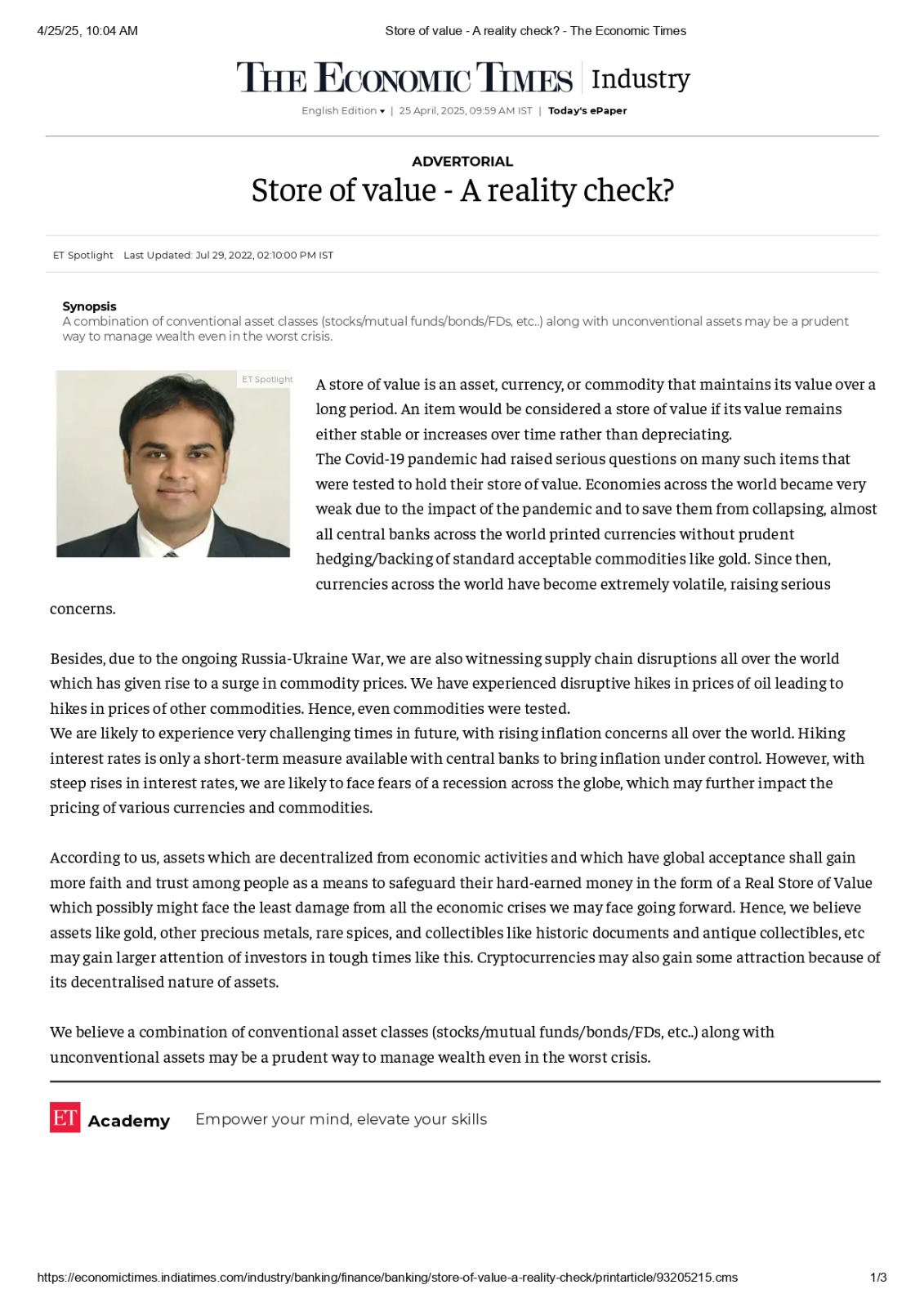 4/25/25, 10:04 AM Store of value - A reality check? - The Economic Times

THE ECONOMIC TIMES | Industry

English Edition ▾ | 25 April, 2025, 09:59 AM IST | Today's ePaper

ADVERTORIAL

Store of value - A reality check?

ET Spotlight Last Updated: Jul 29, 2022, 02:10:00 PM IST

Synopsis
A combination of conventional asset classes (stocks/mutual funds/bonds/FDs, etc..) along with unconventional assets may be a prudent way to manage wealth even in the worst crisis.

ET Spotlight

A store of value is an asset, currency, or commodity that maintains its value over a long period. An item would be considered a store of value if its value remains either stable or increases over time rather than depreciating.
The Covid-19 pandemic had raised serious questions on many such items that were tested to hold their store of value. Economies across the world became very weak due to the impact of the pandemic and to save them from collapsing, almost all central banks across the world printed currencies without prudent hedging/backing of standard acceptable commodities like gold. Since then, currencies across the world have become extremely volatile, raising serious concerns.

Besides, due to the ongoing Russia-Ukraine War, we are also witnessing supply chain disruptions all over the world which has given rise to a surge in commodity prices. We have experienced disruptive hikes in prices of oil leading to hikes in prices of other commodities. Hence, even commodities were tested.
We are likely to experience very challenging times in future, with rising inflation concerns all over the world. Hiking interest rates is only a short-term measure available with central banks to bring inflation under control. However, with steep rises in interest rates, we are likely to face fears of a recession across the globe, which may further impact the pricing of various currencies and commodities.

According to us, assets which are decentralized from economic activities and which have global acceptance shall gain more faith and trust among people as a means to safeguard their hard-earned money in the form of a Real Store of Value which possibly might face the least damage from all the economic crises we may face going forward. Hence, we believe assets like gold, other precious metals, rare spices, and collectibles like historic documents and antique collectibles, etc may gain larger attention of investors in tough times like this. Cryptocurrencies may also gain some attraction because of its decentralised nature of assets.

We believe a combination of conventional asset classes (stocks/mutual funds/bonds/FDs, etc..) along with unconventional assets may be a prudent way to manage wealth even in the worst crisis.

ET Academy Empower your mind, elevate your skills

https://economictimes.indiatimes.com/industry/banking/finance/banking/store-of-value-a-reality-check/printarticle/93205215.cms 1/3